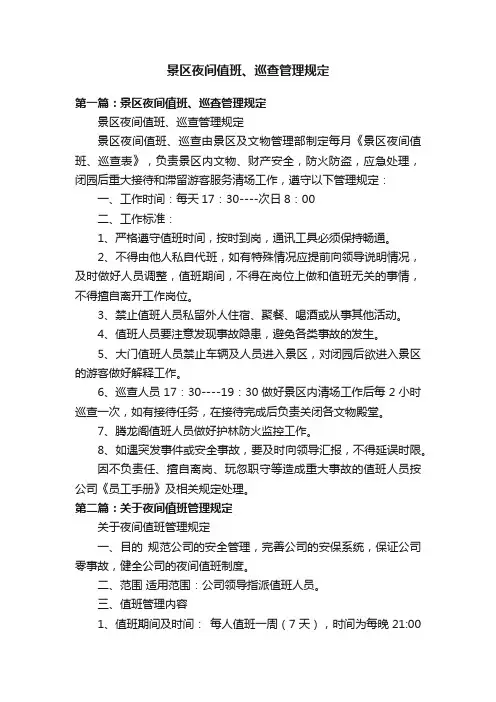 景区夜间值班、巡查管理规定

第一篇：景区夜间值班、巡查管理规定

景区夜间值班、巡查管理规定

景区夜间值班、巡查由景区及文物管理部制定每月《景区夜间值班、巡查表》，负责景区内文物、财产安全，防火防盗，应急处理，闭园后重大接待和滞留游客服务清场工作，遵守以下管理规定：

一、工作时间：每天 17：30----次日 8：00

二、工作标准：

1、严格遵守值班时间，按时到岗，通讯工具必须保持畅通。

2、不得由他人私自代班，如有特殊情况应提前向领导说明情况，及时做好人员调整，值班期间，不得在岗位上做和值班无关的事情，不得擅自离开工作岗位。

3、禁止值班人员私留外人住宿、聚餐、喝酒或从事其他活动。

4、值班人员要注意发现事故隐患，避免各类事故的发生。

5、大门值班人员禁止车辆及人员进入景区，对闭园后欲进入景区的游客做好解释工作。

6、巡查人员 17：30----19：30 做好景区内清场工作后每 2 小时巡查一次，如有接待任务，在接待完成后负责关闭各文物殿堂。

7、腾龙阁值班人员做好护林防火监控工作。

8、如遇突发事件或安全事故，要及时向领导汇报，不得延误时限。

因不负责任、擅自离岗、玩忽职守等造成重大事故的值班人员按公司《员工手册》及相关规定处理。

第二篇：关于夜间值班管理规定

关于夜间值班管理规定

一、目的 规范公司的安全管理，完善公司的安保系统，保证公司零事故，健全公司的夜间值班制度。

二、范围 适用范围：公司领导指派值班人员。

三、值班管理内容

1、值班期间及时间： 每人值班一周（7 天），时间为每晚 21:00